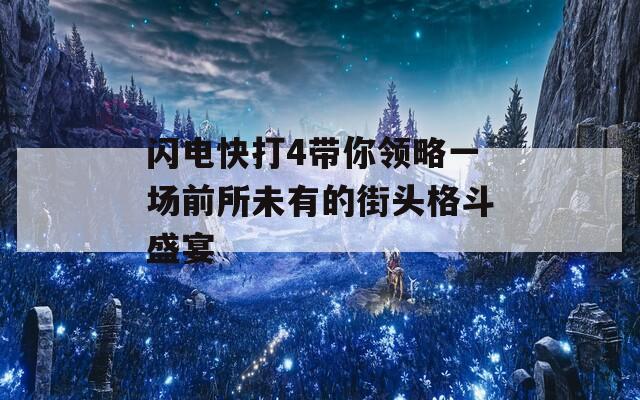 闪电快打4带你领略一场前所未有的街头格斗盛宴